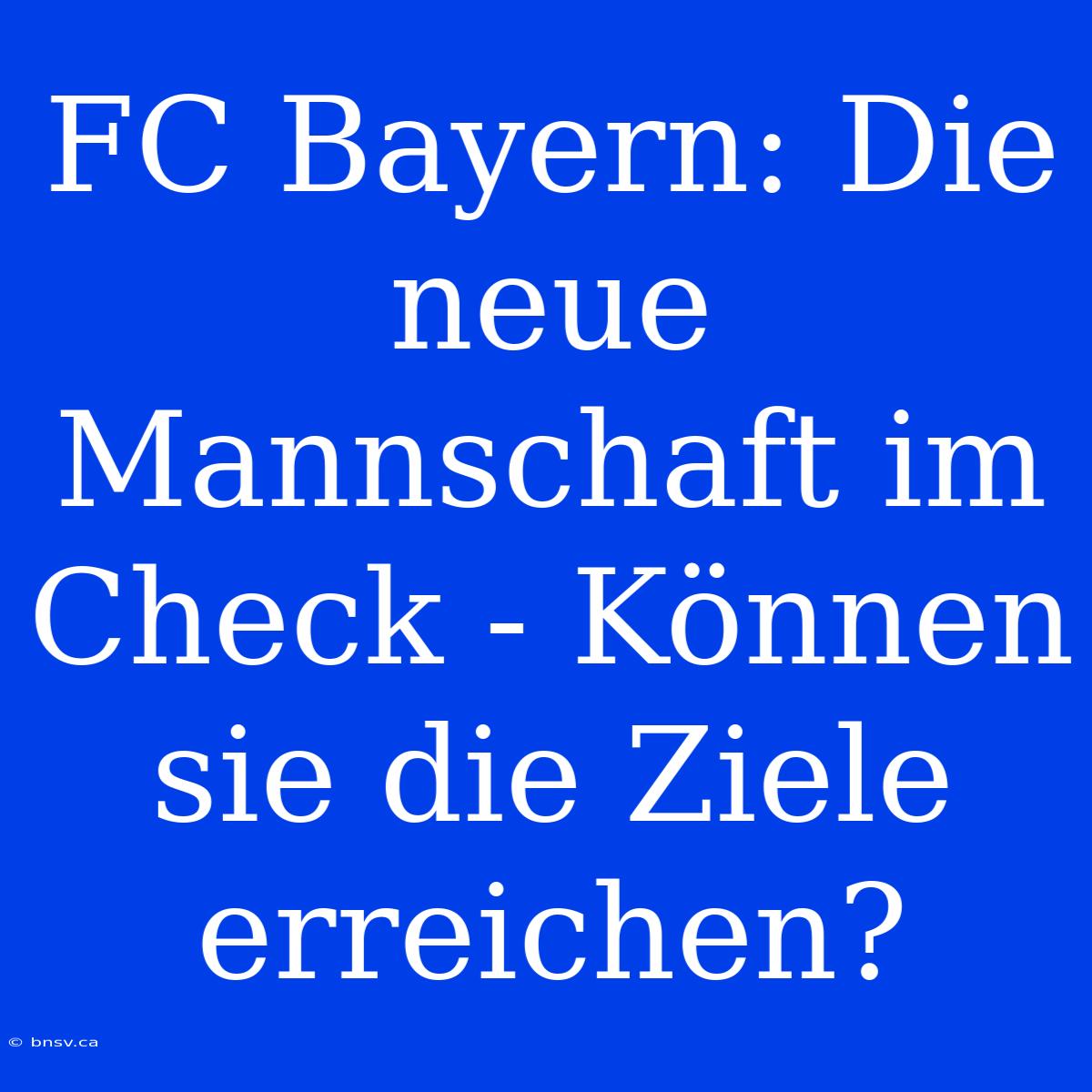 FC Bayern: Die neue Mannschaft im Check - Können sie die Ziele erreichen?

© bnsv.ca